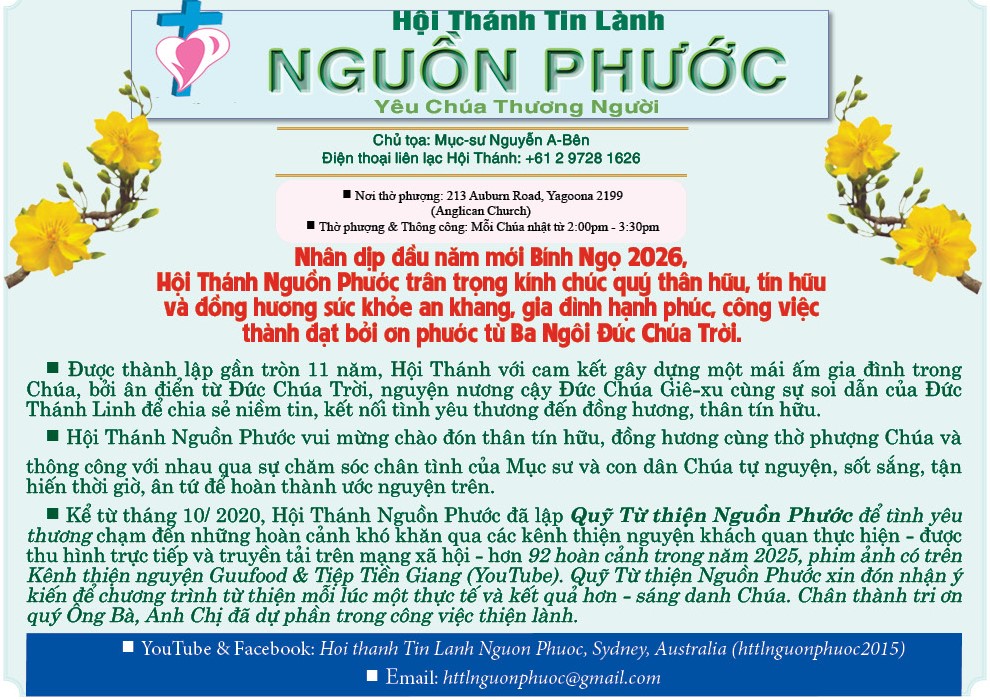 Hội Thánh Tin Lành
NGUỒN PHƯỚC
Yêu Chúa Thương Người

Chủ tọa: Mục-sư Nguyễn A-Bên
Điện thoại liên lạc Hội Thánh: +61 2 9728 1626

■ Nơi thờ phượng: 213 Auburn Road, Yagoona 2199 (Anglican Church)
■ Thờ phượng & Thông công: Mỗi Chúa nhật từ 2:00pm - 3:30pm

Nhân dịp đầu năm mới Bính Ngọ 2026, Hội Thánh Nguồn Phước trân trọng kính chúc quý thân hữu, tín hữu và đồng hương sức khỏe an khang, gia đình hạnh phúc, công việc thành đạt bởi ơn phước từ Ba Ngôi Đức Chúa Trời.

■ Được thành lập gần tròn 11 năm, Hội Thánh với cam kết gây dựng một mái ấm gia đình trong Chúa, bởi ân điển từ Đức Chúa Trời, nguyện nương cậy Đức Chúa Giê-xu cùng sự soi dẫn của Đức Thánh Linh để chia sẻ niềm tin, kết nối tình yêu thương đến đồng hương, thân tín hữu.

■ Hội Thánh Nguồn Phước vui mừng chào đón thân tín hữu, đồng hương cùng thờ phượng Chúa và thông công với nhau qua sự chăm sóc chân tình của Mục sư và con dân Chúa tự nguyện, sốt sắng, tận hiến thời giờ, ân tứ để hoàn thành ước nguyện trên.

■ Kể từ tháng 10/ 2020, Hội Thánh Nguồn Phước đã lập Quỹ Từ thiện Nguồn Phước để tình yêu thương chạm đến những hoàn cảnh khó khăn qua các kênh thiện nguyện khách quan thực hiện - được thu hình trực tiếp và truyền tải trên mạng xã hội - hơn 92 hoàn cảnh trong năm 2025, phim ảnh có trên Kênh thiện nguyện Guufood & Tiệp Tiền Giang (YouTube). Quỹ Từ thiện Nguồn Phước xin đón nhận ý kiến để chương trình từ thiện mỗi lúc một thực tế và kết quả hơn - sáng danh Chúa. Chân thành tri ơn quý Ông Bà, Anh Chị đã dự phần trong công việc thiện lành.

■ YouTube & Facebook: Hoi thanh Tin Lanh Nguon Phuoc, Sydney, Australia (httlnguonphuoc2015)
■ Email: httlnguonphuoc@gmail.com